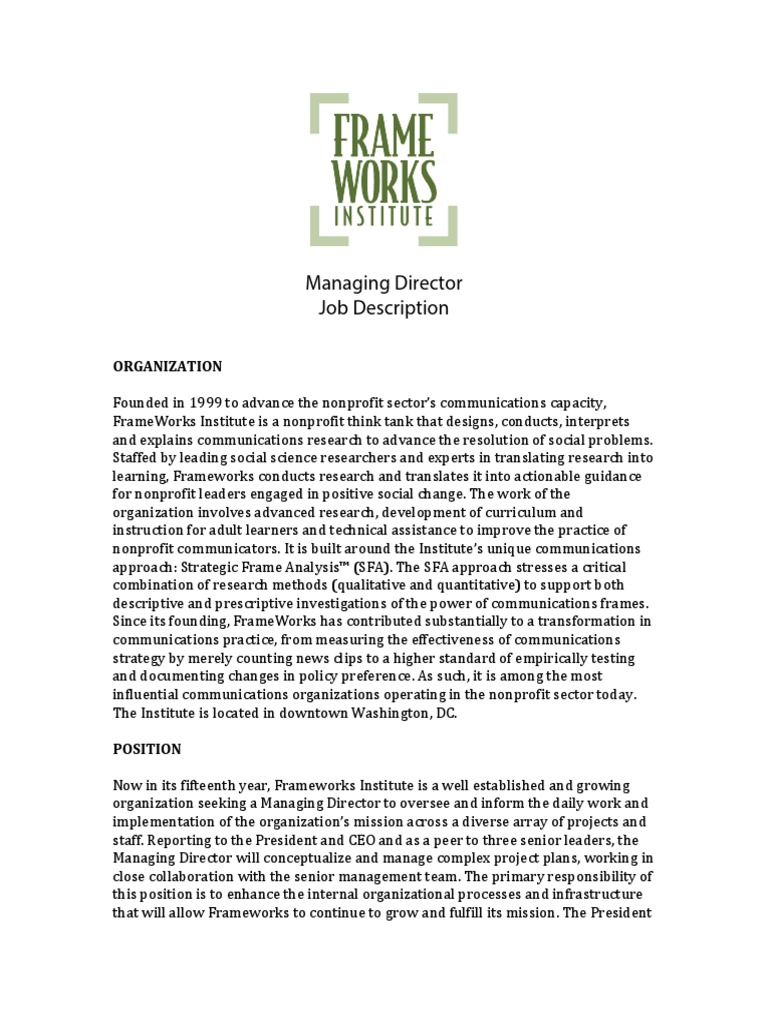 FRAME WORKS INSTITUTE

Managing Director
Job Description

ORGANIZATION

Founded in 1999 to advance the nonprofit sector's communications capacity, FrameWorks Institute is a nonprofit think tank that designs, conducts, interprets and explains communications research to advance the resolution of social problems. Staffed by leading social science researchers and experts in translating research into learning, Frameworks conducts research and translates it into actionable guidance for nonprofit leaders engaged in positive social change. The work of the organization involves advanced research, development of curriculum and instruction for adult learners and technical assistance to improve the practice of nonprofit communicators. It is built around the Institute's unique communications approach: Strategic Frame Analysis™ (SFA). The SFA approach stresses a critical combination of research methods (qualitative and quantitative) to support both descriptive and prescriptive investigations of the power of communications frames. Since its founding, FrameWorks has contributed substantially to a transformation in communications practice, from measuring the effectiveness of communications strategy by merely counting news clips to a higher standard of empirically testing and documenting changes in policy preference. As such, it is among the most influential communications organizations operating in the nonprofit sector today. The Institute is located in downtown Washington, DC.

POSITION

Now in its fifteenth year, Frameworks Institute is a well established and growing organization seeking a Managing Director to oversee and inform the daily work and implementation of the organization's mission across a diverse array of projects and staff. Reporting to the President and CEO and as a peer to three senior leaders, the Managing Director will conceptualize and manage complex project plans, working in close collaboration with the senior management team. The primary responsibility of this position is to enhance the internal organizational processes and infrastructure that will allow Frameworks to continue to grow and fulfill its mission. The President